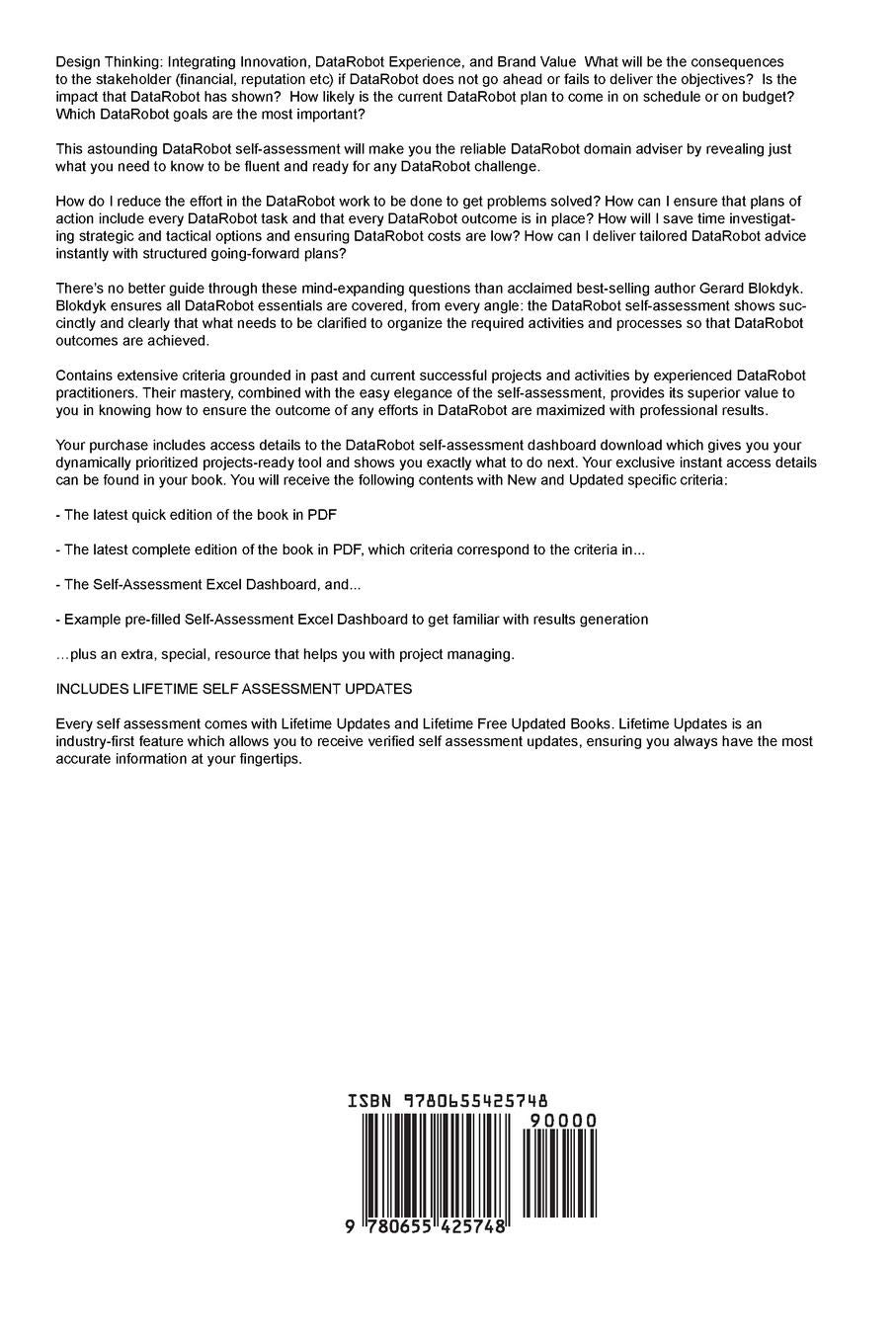 Design Thinking: Integrating Innovation, DataRobot Experience, and Brand Value What will be the consequences to the stakeholder (financial, reputation etc) if DataRobot does not go ahead or fails to deliver the objectives? Is the impact that DataRobot has shown? How likely is the current DataRobot plan to come in on schedule or on budget? Which DataRobot goals are the most important?

This astounding DataRobot self-assessment will make you the reliable DataRobot domain adviser by revealing just what you need to know to be fluent and ready for any DataRobot challenge.

How do I reduce the effort in the DataRobot work to be done to get problems solved? How can I ensure that plans of action include every DataRobot task and that every DataRobot outcome is in place? How will I save time investigating strategic and tactical options and ensuring DataRobot costs are low? How can I deliver tailored DataRobot advice instantly with structured going-forward plans?

There's no better guide through these mind-expanding questions than acclaimed best-selling author Gerard Blokdyk. Blokdyk ensures all DataRobot essentials are covered, from every angle: the DataRobot self-assessment shows succinctly and clearly that what needs to be clarified to organize the required activities and processes so that DataRobot outcomes are achieved.

Contains extensive criteria grounded in past and current successful projects and activities by experienced DataRobot practitioners. Their mastery, combined with the easy elegance of the self-assessment, provides its superior value to you in knowing how to ensure the outcome of any efforts in DataRobot are maximized with professional results.

Your purchase includes access details to the DataRobot self-assessment dashboard download which gives you your dynamically prioritized projects-ready tool and shows you exactly what to do next. Your exclusive instant access details can be found in your book. You will receive the following contents with New and Updated specific criteria:

- The latest quick edition of the book in PDF

- The latest complete edition of the book in PDF, which criteria correspond to the criteria in...

- The Self-Assessment Excel Dashboard, and...

- Example pre-filled Self-Assessment Excel Dashboard to get familiar with results generation

...plus an extra, special, resource that helps you with project managing.

INCLUDES LIFETIME SELF ASSESSMENT UPDATES

Every self assessment comes with Lifetime Updates and Lifetime Free Updated Books. Lifetime Updates is an industry-first feature which allows you to receive verified self assessment updates, ensuring you always have the most accurate information at your fingertips.

ISBN 9780655425748

90000

9 780655 425748